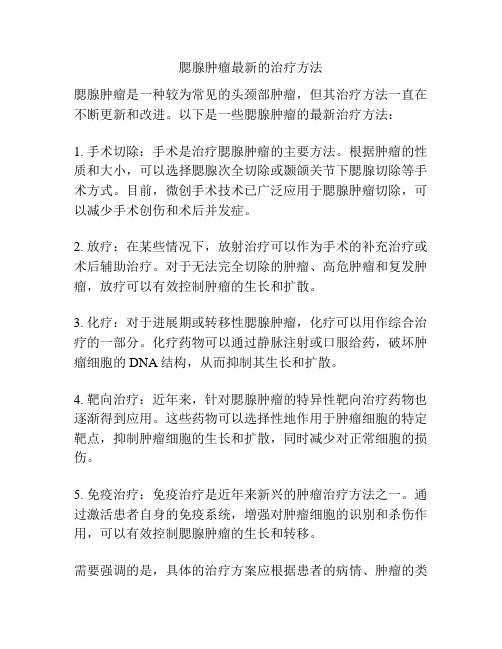 腮腺肿瘤最新的治疗方法

腮腺肿瘤是一种较为常见的头颈部肿瘤，但其治疗方法一直在不断更新和改进。以下是一些腮腺肿瘤的最新治疗方法：

1. 手术切除：手术是治疗腮腺肿瘤的主要方法。根据肿瘤的性质和大小，可以选择腮腺次全切除或颞颌关节下腮腺切除等手术方式。目前，微创手术技术已广泛应用于腮腺肿瘤切除，可以减少手术创伤和术后并发症。

2. 放疗：在某些情况下，放射治疗可以作为手术的补充治疗或术后辅助治疗。对于无法完全切除的肿瘤、高危肿瘤和复发肿瘤，放疗可以有效控制肿瘤的生长和扩散。

3. 化疗：对于进展期或转移性腮腺肿瘤，化疗可以用作综合治疗的一部分。化疗药物可以通过静脉注射或口服给药，破坏肿瘤细胞的 DNA 结构，从而抑制其生长和扩散。

4. 靶向治疗：近年来，针对腮腺肿瘤的特异性靶向治疗药物也逐渐得到应用。这些药物可以选择性地作用于肿瘤细胞的特定靶点，抑制肿瘤细胞的生长和扩散，同时减少对正常细胞的损伤。

5. 免疫治疗：免疫治疗是近年来新兴的肿瘤治疗方法之一。通过激活患者自身的免疫系统，增强对肿瘤细胞的识别和杀伤作用，可以有效控制腮腺肿瘤的生长和转移。

需要强调的是，具体的治疗方案应根据患者的病情、肿瘤的类